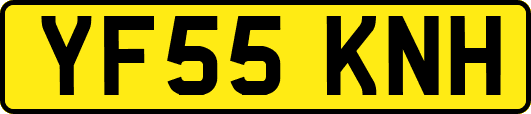 YF55 KNH